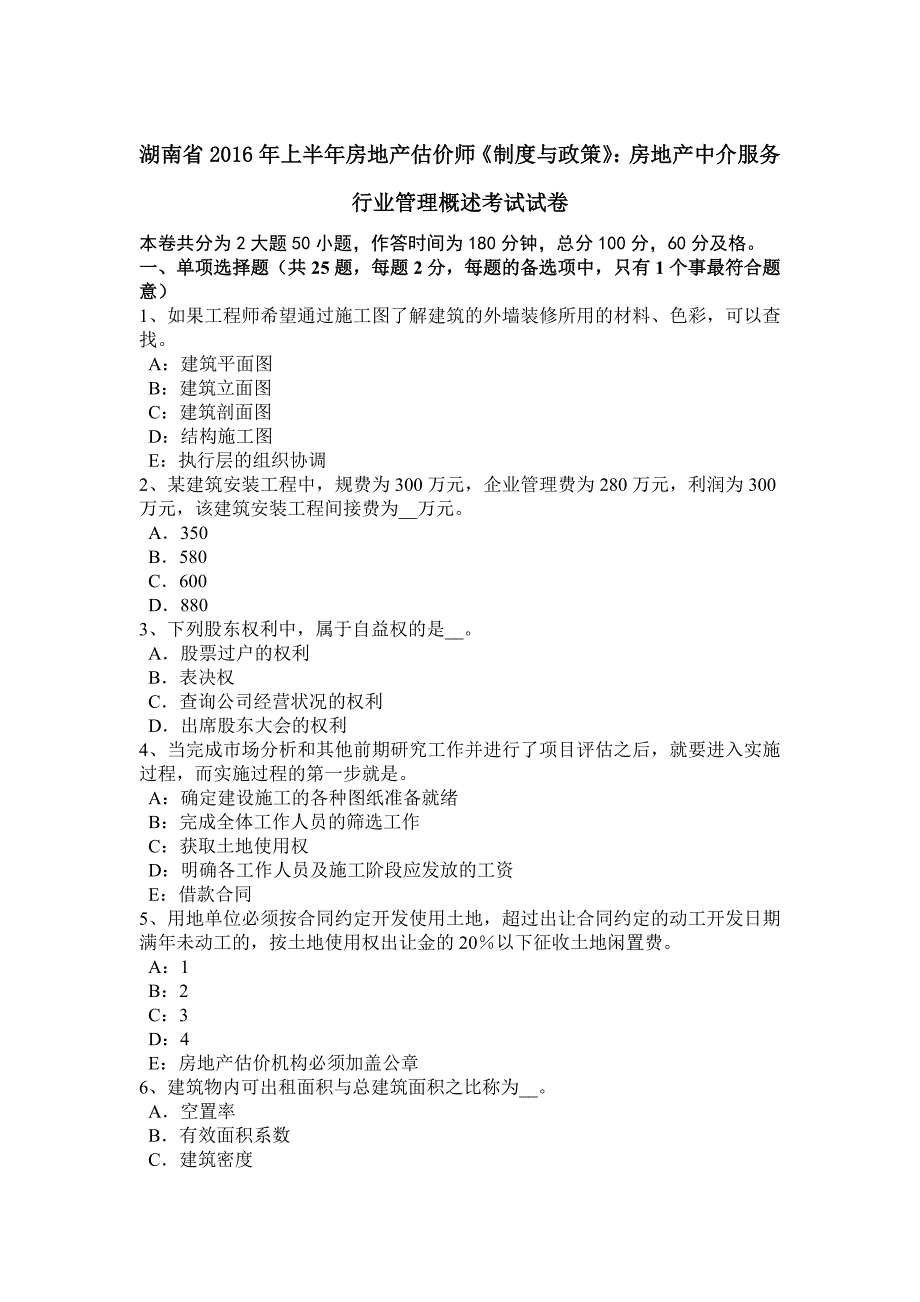 湖南省 2016 年上半年房地产估价师《制度与政策》：房地产中介服务行业管理概述考试试卷

本卷共分为 2 大题 50 小题，作答时间为 180 分钟，总分 100 分，60 分及格。
一、单项选择题（共 25 题，每题 2 分，每题的备选项中，只有 1 个事最符合题意）
1、如果工程师希望通过施工图了解建筑的外墙装修所用的材料、色彩，可以查找。
A：建筑平面图
B：建筑立面图
C：建筑剖面图
D：结构施工图
E：执行层的组织协调
2、某建筑安装工程中，规费为 300 万元，企业管理费为 280 万元，利润为 300 万元，该建筑安装工程间接费为__万元。
A．350
B．580
C．600
D．880
3、下列股东权利中，属于自益权的是__。
A．股票过户的权利
B．表决权
C．查询公司经营状况的权利
D．出席股东大会的权利
4、当完成市场分析和其他前期研究工作并进行了项目评估之后，就要进入实施过程，而实施过程的第一步就是。
A：确定建设施工的各种图纸准备就绪
B：完成全体工作人员的筛选工作
C：获取土地使用权
D：明确各工作人员及施工阶段应发放的工资
E：借款合同
5、用地单位必须按合同约定开发使用土地，超过出让合同约定的动工开发日期满年未动工的，按土地使用权出让金的 20%以下征收土地闲置费。
A：1
B：2
C：3
D：4
E：房地产估价机构必须加盖公章
6、建筑物内可出租面积与总建筑面积之比称为__。
A．空置率
B．有效面积系数
C．建筑密度